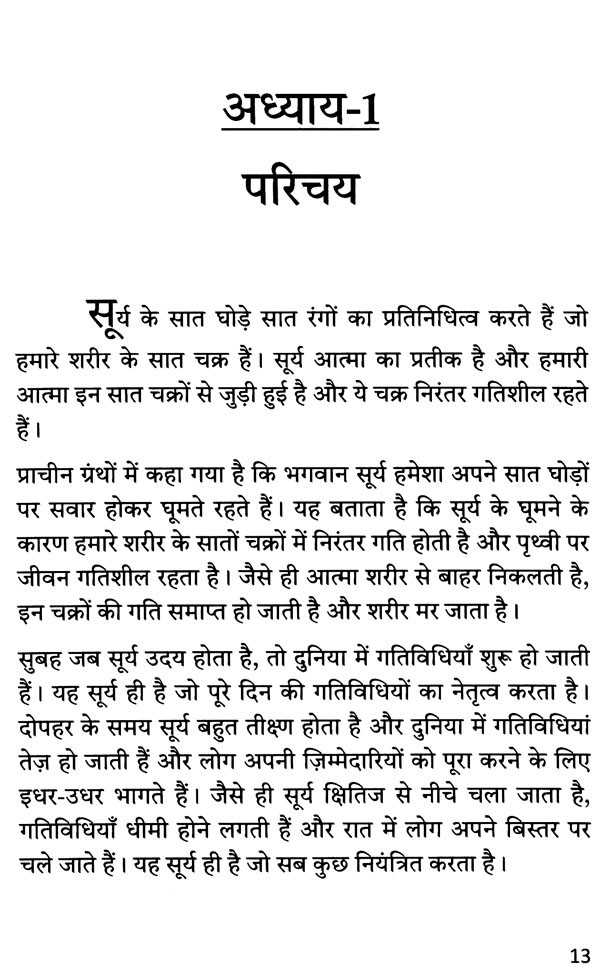 अध्याय-1
परिचय

सूर्य के सात घोड़े सात रंगों का प्रतिनिधित्व करते हैं जो हमारे शरीर के सात चक्र हैं। सूर्य आत्मा का प्रतीक है और हमारी आत्मा इन सात चक्रों से जुड़ी हुई है और ये चक्र निरंतर गतिशील रहते हैं।

प्राचीन ग्रंथों में कहा गया है कि भगवान सूर्य हमेशा अपने सात घोड़ों पर सवार होकर घूमते रहते हैं। यह बताता है कि सूर्य के घूमने के कारण हमारे शरीर के सातों चक्रों में निरंतर गति होती है और पृथ्वी पर जीवन गतिशील रहता है। जैसे ही आत्मा शरीर से बाहर निकलती है, इन चक्रों की गति समाप्त हो जाती है और शरीर मर जाता है।

सुबह जब सूर्य उदय होता है, तो दुनिया में गतिविधियाँ शुरू हो जाती हैं। यह सूर्य ही है जो पूरे दिन की गतिविधियों का नेतृत्व करता है। दोपहर के समय सूर्य बहुत तीक्ष्ण होता है और दुनिया में गतिविधियां तेज़ हो जाती हैं और लोग अपनी ज़िम्मेदारियों को पूरा करने के लिए इधर-उधर भागते हैं। जैसे ही सूर्य क्षितिज से नीचे चला जाता है, गतिविधियाँ धीमी होने लगती हैं और रात में लोग अपने बिस्तर पर चले जाते हैं। यह सूर्य ही है जो सब कुछ नियंत्रित करता है।

13